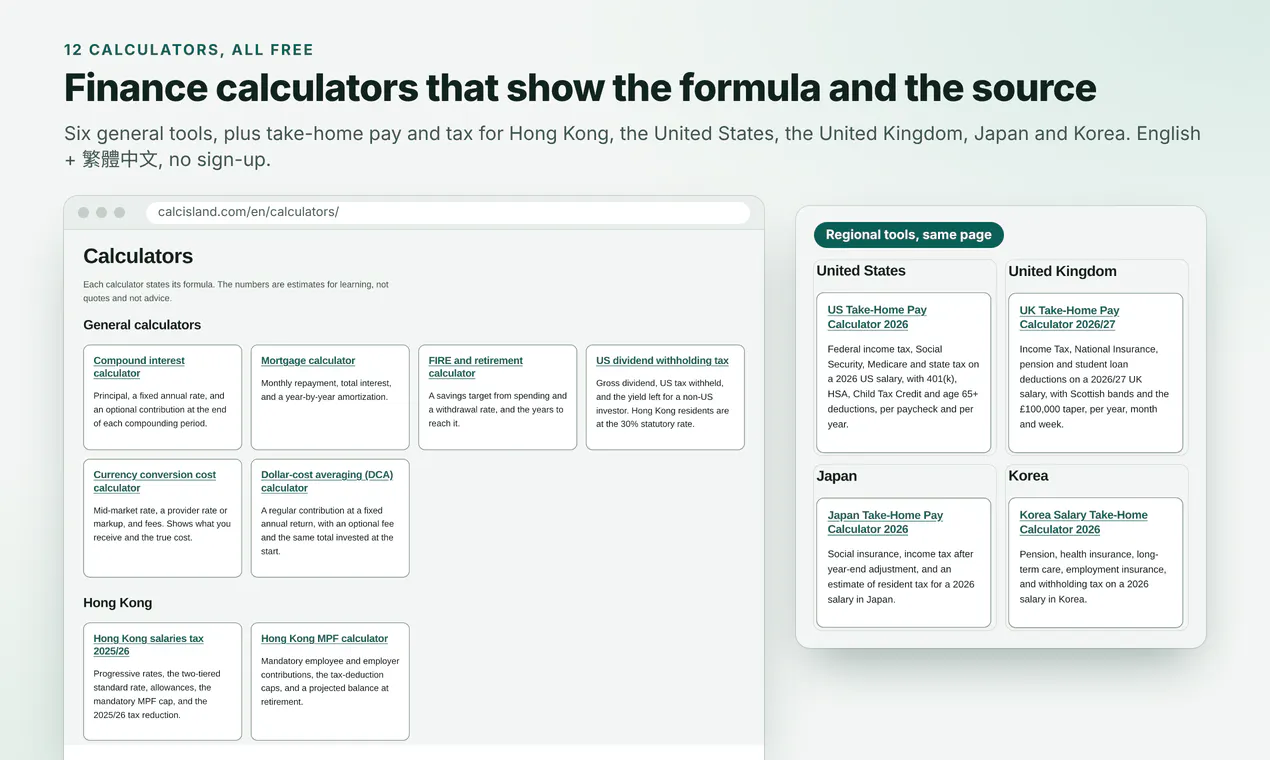 12 CALCULATORS, ALL FREE

Finance calculators that show the formula and the source

Six general tools, plus take-home pay and tax for Hong Kong, the United States, the United Kingdom, Japan and Korea. English + 繁體中文, no sign-up.

calcisland.com/en/calculators/

Calculators

Each calculator states its formula. The numbers are estimates for learning, not quotes and not advice.

General calculators

Compound interest calculator

Principal, a fixed annual rate, and an optional contribution at the end of each compounding period.

Mortgage calculator

Monthly repayment, total interest, and a year-by-year amortization.

FIRE and retirement calculator

A savings target from spending and a withdrawal rate, and the years to reach it.

US dividend withholding tax

Gross dividend, US tax withheld, and the yield left for a non-US investor. Hong Kong residents are at the 30% statutory rate.

Currency conversion cost calculator

Mid-market rate, a provider rate or markup, and fees. Shows what you receive and the true cost.

Dollar-cost averaging (DCA) calculator

A regular contribution at a fixed annual return, with an optional fee and the same total invested at the start.

Hong Kong

Hong Kong salaries tax 2025/26

Progressive rates, the two-tiered standard rate, allowances, the mandatory MPF cap, and the 2025/26 tax reduction.

Hong Kong MPF calculator

Mandatory employee and employer contributions, the tax-deduction caps, and a projected balance at retirement.

Regional tools, same page

United States

US Take-Home Pay Calculator 2026

Federal income tax, Social Security, Medicare and state tax on a 2026 US salary, with 401(k), HSA, Child Tax Credit and age 65+ deductions, per paycheck and per year.

United Kingdom

UK Take-Home Pay Calculator 2026/27

Income Tax, National Insurance, pension and student loan deductions on a 2026/27 UK salary, with Scottish bands and the £100,000 taper, per year, month and week.

Japan

Japan Take-Home Pay Calculator 2026

Social insurance, income tax after year-end adjustment, and an estimate of resident tax for a 2026 salary in Japan.

Korea

Korea Salary Take-Home Calculator 2026

Pension, health insurance, long-term care, employment insurance, and withholding tax on a 2026 salary in Korea.